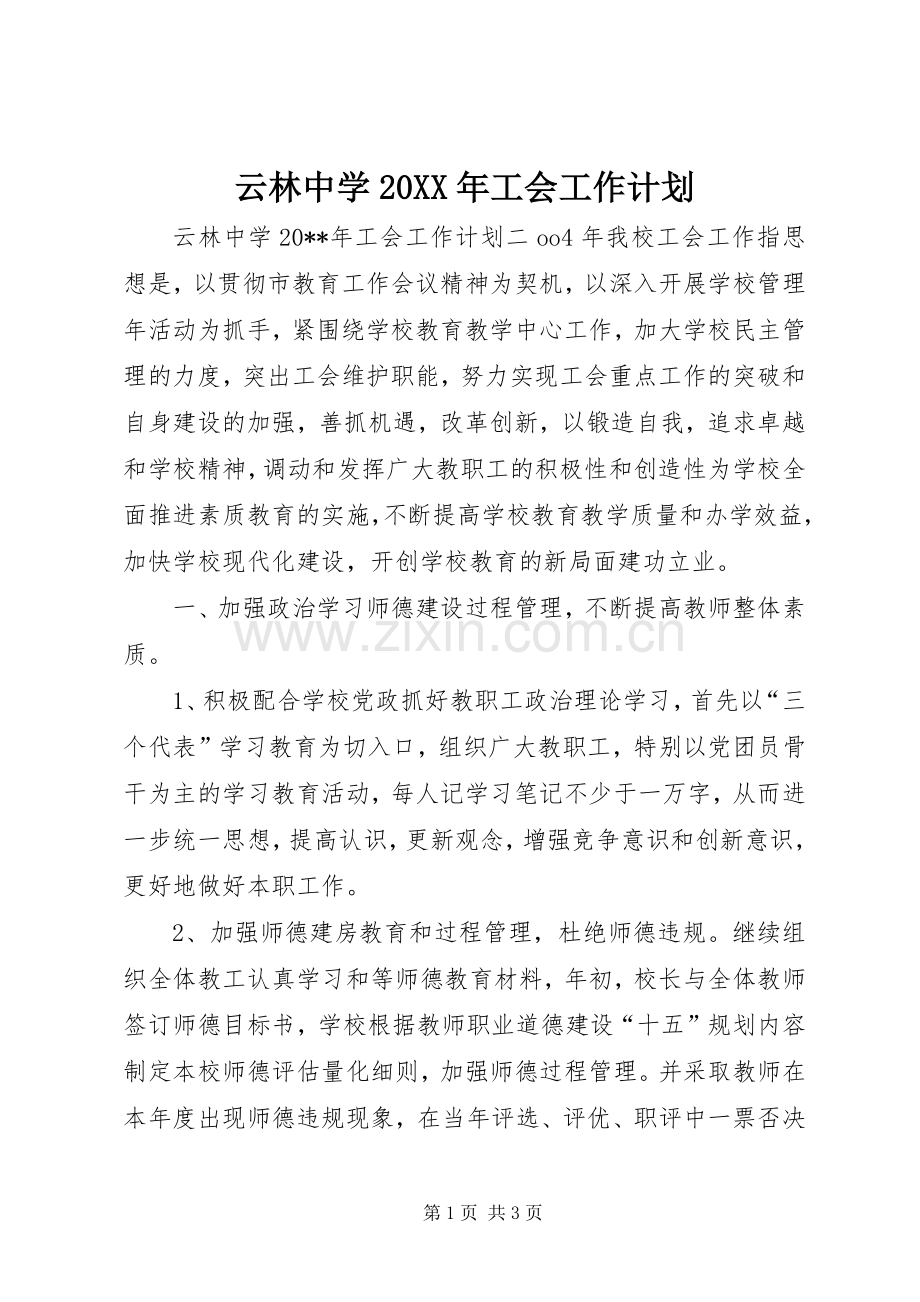 云林中学20XX年工会工作计划

云林中学20**年工会工作计划二oo4年我校工会工作指思想是，以贯彻市教育工作会议精神为契机，以深入开展学校管理年活动为抓手，紧围绕学校教育教学中心工作，加大学校民主管理的力度，突出工会维护职能，努力实现工会重点工作的突破和自身建设的加强，善抓机遇，改革创新，以锻造自我，追求卓越和学校精神，调动和发挥广大教职工的积极性和创造性为学校全面推进素质教育的实施，不断提高学校教育教学质量和办学效益，加快学校现代化建设，开创学校教育的新局面建功立业。

一、加强政治学习师德建设过程管理，不断提高教师整体素质。

www.zixin.com.cn

1、积极配合学校党政抓好教职工政治理论学习，首先以“三个代表”学习教育为切入口，组织广大教职工，特别以党团员骨干为主的学习教育活动，每人记学习笔记不少于一万字，从而进一步统一思想，提高认识，更新观念，增强竞争意识和创新意识，更好地做好本职工作。

2、加强师德建房教育和过程管理，杜绝师德违规。继续组织全体教工认真学习和等师德教育材料，年初，校长与全体教师签订师德目标书，学校根据教师职业道德建设“十五”规划内容制定本校师德评估量化细则，加强师德过程管理。并采取教师在本年度出现师德违规现象，在当年评选、评优、职评中一票否决

第1页 共3页